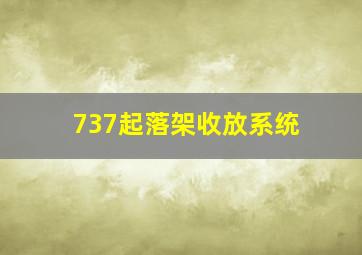 737起落架收放系统